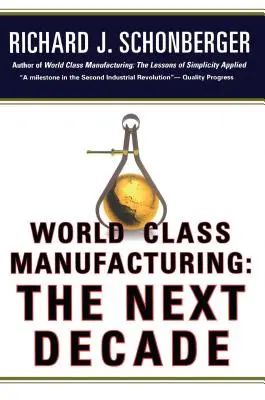 RICHARD J. SCHONBERGER

Author of World Class Manufacturing: The Lessons of Simplicity Applied

"A milestone in the Second Industrial Revolution"— Quality Progress

WORLD CLASS MANUFACTURING: THE NEXT DECADE